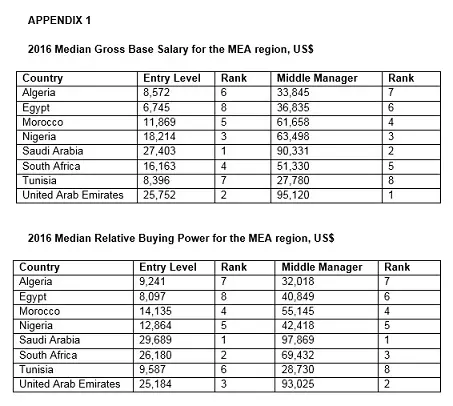 APPENDIX 1

2016 Median Gross Base Salary for the MEA region, US$

| Country | Entry Level | Rank | Middle Manager | Rank |
|---|---|---|---|---|
| Algeria | 8,572 | 6 | 33,845 | 7 |
| Egypt | 6,745 | 8 | 36,835 | 6 |
| Morocco | 11,869 | 5 | 61,658 | 4 |
| Nigeria | 18,214 | 3 | 63,498 | 3 |
| Saudi Arabia | 27,403 | 1 | 90,331 | 2 |
| South Africa | 16,163 | 4 | 51,330 | 5 |
| Tunisia | 8,396 | 7 | 27,780 | 8 |
| United Arab Emirates | 25,752 | 2 | 95,120 | 1 |

2016 Median Relative Buying Power for the MEA region, US$

| Country | Entry Level | Rank | Middle Manager | Rank |
|---|---|---|---|---|
| Algeria | 9,241 | 7 | 32,018 | 7 |
| Egypt | 8,097 | 8 | 40,849 | 6 |
| Morocco | 14,135 | 4 | 55,145 | 4 |
| Nigeria | 12,864 | 5 | 42,418 | 5 |
| Saudi Arabia | 29,689 | 1 | 97,869 | 1 |
| South Africa | 26,180 | 2 | 69,432 | 3 |
| Tunisia | 9,587 | 6 | 28,730 | 8 |
| United Arab Emirates | 25,184 | 3 | 93,025 | 2 |